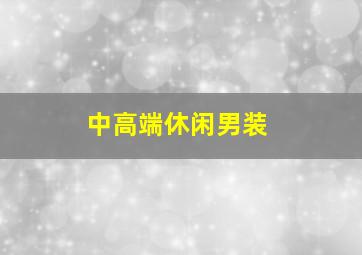 中高端休闲男装